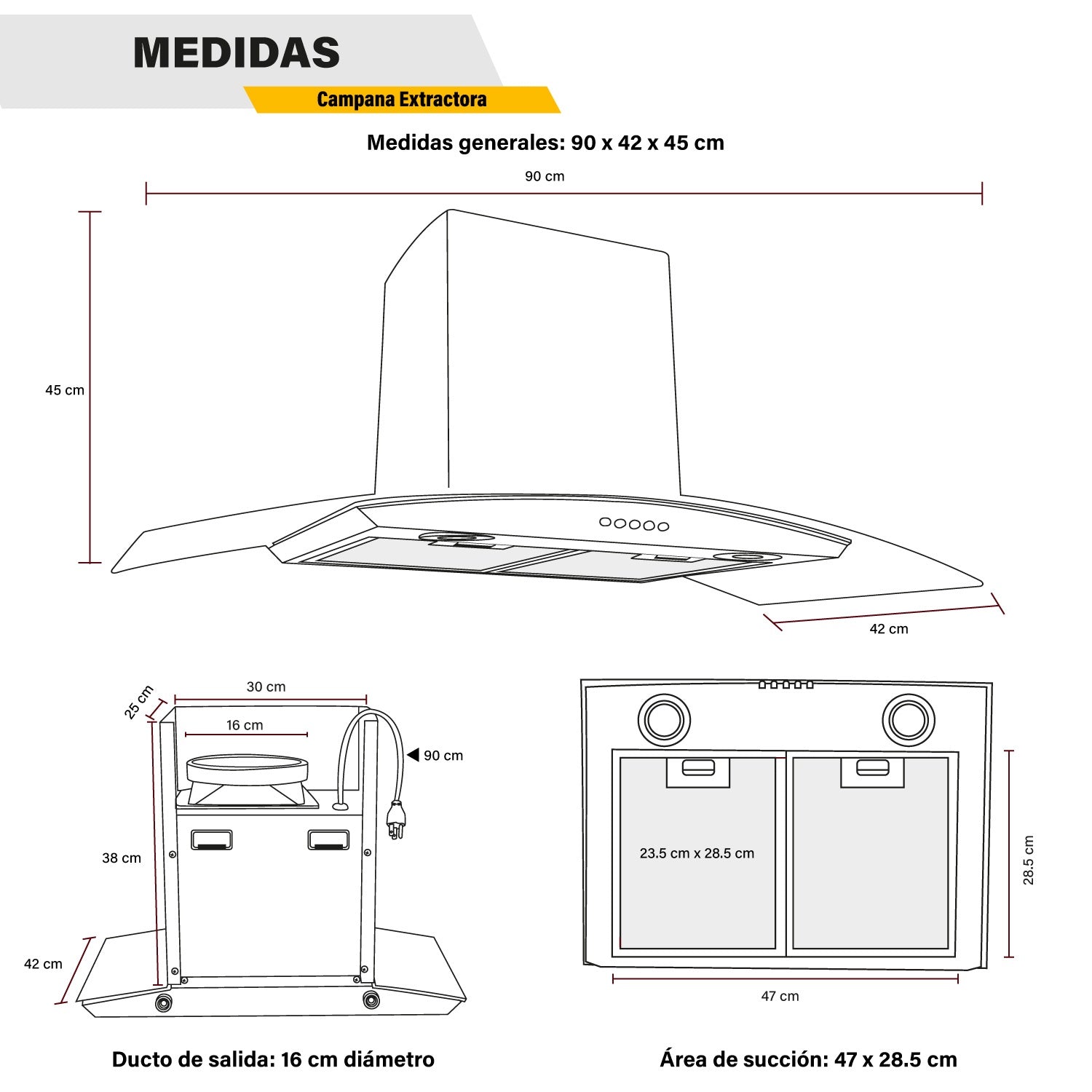 MEDIDAS

Campana Extractora

Medidas generales: 90 x 42 x 45 cm

90 cm

45 cm

42 cm

25 cm

30 cm

16 cm

90 cm

38 cm

42 cm

23.5 cm x 28.5 cm

28.5 cm

47 cm

Ducto de salida: 16 cm diámetro

Área de succión: 47 x 28.5 cm